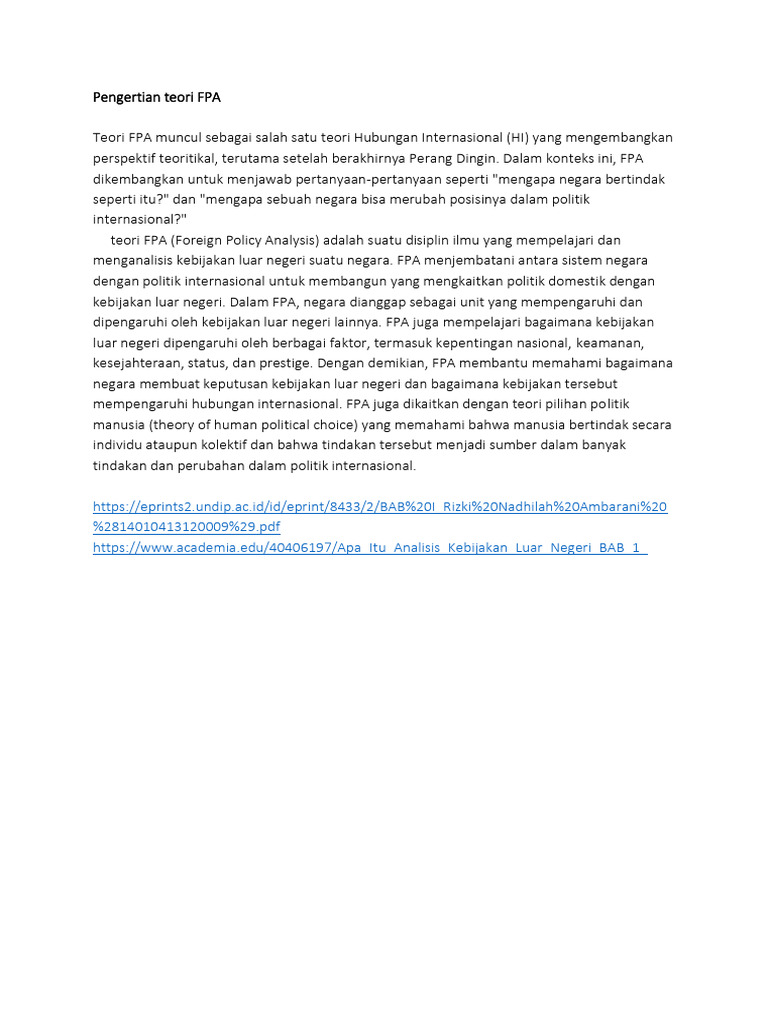 Pengertian teori FPA

Teori FPA muncul sebagai salah satu teori Hubungan Internasional (HI) yang mengembangkan perspektif teoritikal, terutama setelah berakhirnya Perang Dingin. Dalam konteks ini, FPA dikembangkan untuk menjawab pertanyaan-pertanyaan seperti "mengapa negara bertindak seperti itu?" dan "mengapa sebuah negara bisa merubah posisinya dalam politik internasional?"

teori FPA (Foreign Policy Analysis) adalah suatu disiplin ilmu yang mempelajari dan menganalisis kebijakan luar negeri suatu negara. FPA menjembatani antara sistem negara dengan politik internasional untuk membangun yang mengkaitkan politik domestik dengan kebijakan luar negeri. Dalam FPA, negara dianggap sebagai unit yang mempengaruhi dan dipengaruhi oleh kebijakan luar negeri lainnya. FPA juga mempelajari bagaimana kebijakan luar negeri dipengaruhi oleh berbagai faktor, termasuk kepentingan nasional, keamanan, kesejahteraan, status, dan prestige. Dengan demikian, FPA membantu memahami bagaimana negara membuat keputusan kebijakan luar negeri dan bagaimana kebijakan tersebut mempengaruhi hubungan internasional. FPA juga dikaitkan dengan teori pilihan politik manusia (theory of human political choice) yang memahami bahwa manusia bertindak secara individu ataupun kolektif dan bahwa tindakan tersebut menjadi sumber dalam banyak tindakan dan perubahan dalam politik internasional.

https://eprints2.undip.ac.id/id/eprint/8433/2/BAB%20I_Rizki%20Nadhilah%20Ambarani%20%2814010413120009%29.pdf
https://www.academia.edu/40406197/Apa_Itu_Analisis_Kebijakan_Luar_Negeri_BAB_1_